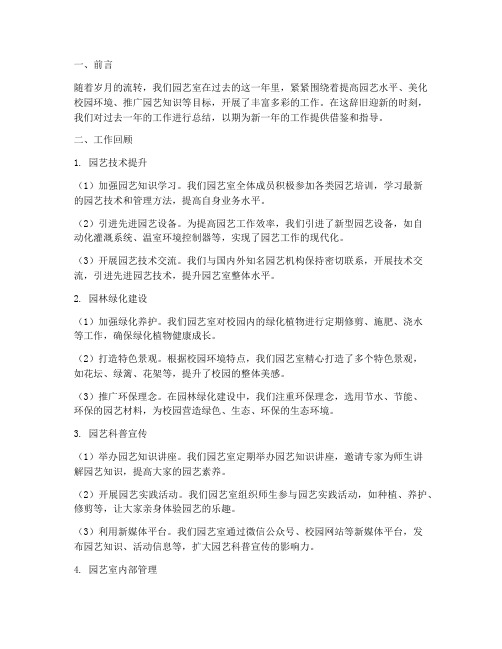 一、前言

随着岁月的流转，我们园艺室在过去的这一年里，紧紧围绕着提高园艺水平、美化校园环境、推广园艺知识等目标，开展了丰富多彩的工作。在这辞旧迎新的时刻，我们对过去一年的工作进行总结，以期为新一年的工作提供借鉴和指导。

二、工作回顾

1. 园艺技术提升

（1）加强园艺知识学习。我们园艺室全体成员积极参加各类园艺培训，学习最新的园艺技术和管理方法，提高自身业务水平。

（2）引进先进园艺设备。为提高园艺工作效率，我们引进了新型园艺设备，如自动化灌溉系统、温室环境控制器等，实现了园艺工作的现代化。

（3）开展园艺技术交流。我们与国内外知名园艺机构保持密切联系，开展技术交流，引进先进园艺技术，提升园艺室整体水平。

2. 园林绿化建设

（1）加强绿化养护。我们园艺室对校园内的绿化植物进行定期修剪、施肥、浇水等工作，确保绿化植物健康成长。

（2）打造特色景观。根据校园环境特点，我们园艺室精心打造了多个特色景观，如花坛、绿篱、花架等，提升了校园的整体美感。

（3）推广环保理念。在园林绿化建设中，我们注重环保理念，选用节水、节能、环保的园艺材料，为校园营造绿色、生态、环保的生态环境。

3. 园艺科普宣传

（1）举办园艺知识讲座。我们园艺室定期举办园艺知识讲座，邀请专家为师生讲解园艺知识，提高大家的园艺素养。

（2）开展园艺实践活动。我们园艺室组织师生参与园艺实践活动，如种植、养护、修剪等，让大家亲身体验园艺的乐趣。

（3）利用新媒体平台。我们园艺室通过微信公众号、校园网站等新媒体平台，发布园艺知识、活动信息等，扩大园艺科普宣传的影响力。

4. 园艺室内部管理